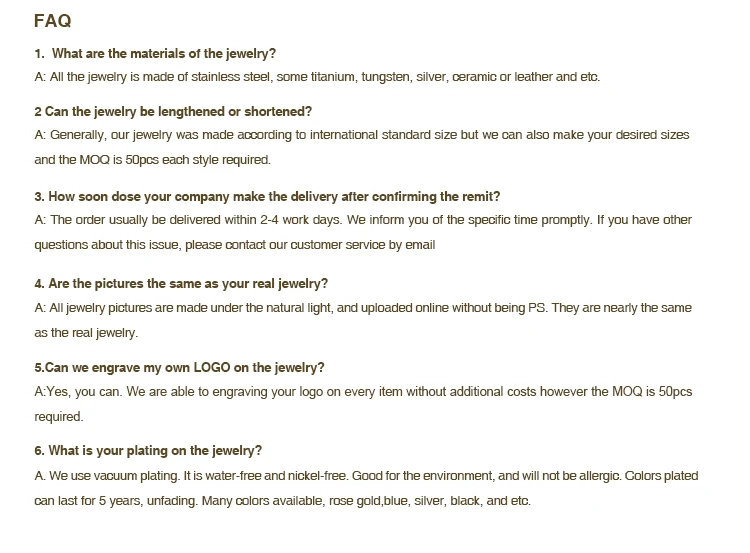 FAQ

1. What are the materials of the jewelry?

A: All the jewelry is made of stainless steel, some titanium, tungsten, silver, ceramic or leather and etc.

2 Can the jewelry be lengthened or shortened?

A: Generally, our jewelry was made according to international standard size but we can also make your desired sizes and the MOQ is 50pcs each style required.

3. How soon dose your company make the delivery after confirming the remit?

A: The order usually be delivered within 2-4 work days. We inform you of the specific time promptly. If you have other questions about this issue, please contact our customer service by email

4. Are the pictures the same as your real jewelry?

A: All jewelry pictures are made under the natural light, and uploaded online without being PS. They are nearly the same as the real jewelry.

5.Can we engrave my own LOGO on the jewelry?

A:Yes, you can. We are able to engraving your logo on every item without additional costs however the MOQ is 50pcs required.

6. What is your plating on the jewelry?

A. We use vacuum plating. It is water-free and nickel-free. Good for the environment, and will not be allergic. Colors plated can last for 5 years, unfading. Many colors available, rose gold,blue, silver, black, and etc.